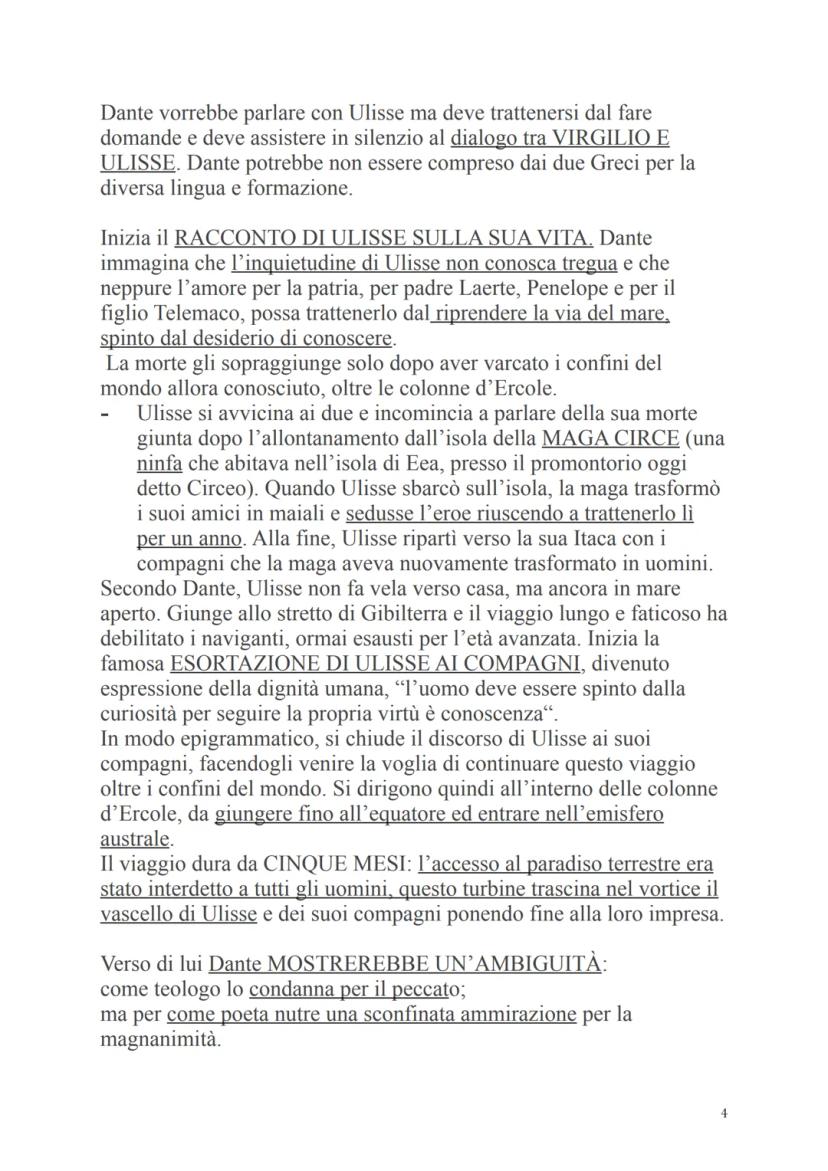 Dante vorrebbe parlare con Ulisse ma deve trattenersi dal fare domande e deve assistere in silenzio al dialogo tra VIRGILIO E ULISSE. Dante potrebbe non essere compreso dai due Greci per la diversa lingua e formazione.

Inizia il RACCONTO DI ULISSE SULLA SUA VITA. Dante immagina che l'inquietudine di Ulisse non conosca tregua e che neppure l'amore per la patria, per padre Laerte, Penelope e per il figlio Telemaco, possa trattenerlo dal riprendere la via del mare, spinto dal desiderio di conoscere.
La morte gli sopraggiunge solo dopo aver varcato i confini del mondo allora conosciuto, oltre le colonne d'Ercole.
- Ulisse si avvicina ai due e incomincia a parlare della sua morte giunta dopo l'allontanamento dall'isola della MAGA CIRCE (una ninfa che abitava nell'isola di Eea, presso il promontorio oggi detto Circeo). Quando Ulisse sbarcò sull'isola, la maga trasformò i suoi amici in maiali e sedusse l'eroe riuscendo a trattenerlo lì per un anno. Alla fine, Ulisse ripartì verso la sua Itaca con i compagni che la maga aveva nuovamente trasformato in uomini.
Secondo Dante, Ulisse non fa vela verso casa, ma ancora in mare aperto. Giunge allo stretto di Gibilterra e il viaggio lungo e faticoso ha debilitato i naviganti, ormai esausti per l'età avanzata. Inizia la famosa ESORTAZIONE DI ULISSE AI COMPAGNI, divenuto espressione della dignità umana, "l'uomo deve essere spinto dalla curiosità per seguire la propria virtù è conoscenza".
In modo epigrammatico, si chiude il discorso di Ulisse ai suoi compagni, facendogli venire la voglia di continuare questo viaggio oltre i confini del mondo. Si dirigono quindi all'interno delle colonne d'Ercole, da giungere fino all'equatore ed entrare nell'emisfero australe.
Il viaggio dura da CINQUE MESI: l'accesso al paradiso terrestre era stato interdetto a tutti gli uomini, questo turbine trascina nel vortice il vascello di Ulisse e dei suoi compagni ponendo fine alla loro impresa.

Verso di lui Dante MOSTREREBBE UN'AMBIGUITÀ:
come teologo lo condanna per il peccato;
ma per come poeta nutre una sconfinata ammirazione per la magnanimità.

4